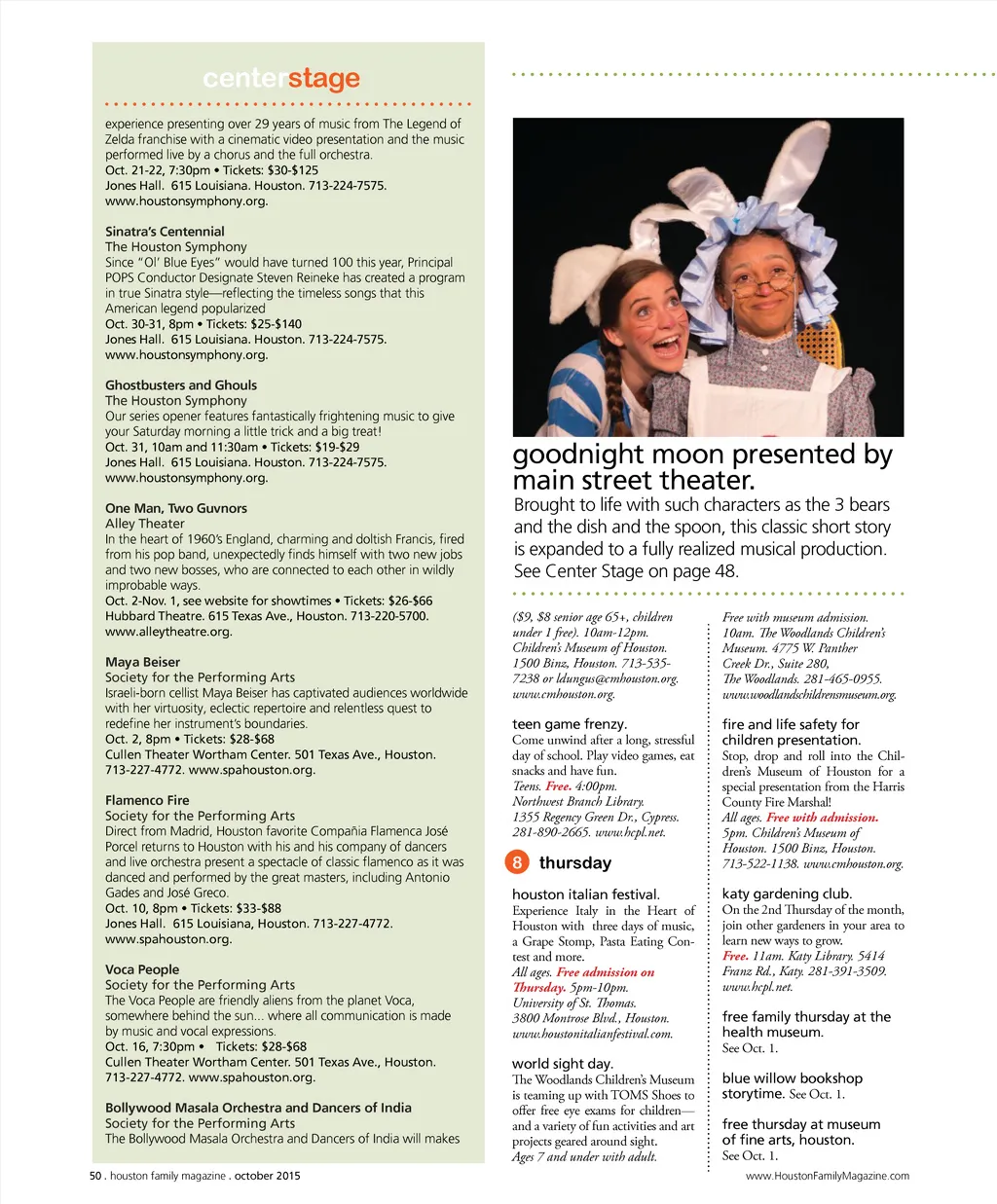 centerstage

experience presenting over 29 years of music from The Legend of Zelda franchise with a cinematic video presentation and the music performed live by a chorus and the full orchestra.
Oct. 21-22, 7:30pm • Tickets: $30-$125
Jones Hall. 615 Louisiana. Houston. 713-224-7575.
www.houstonsymphony.org.

Sinatra's Centennial
The Houston Symphony
Since "Ol' Blue Eyes" would have turned 100 this year, Principal POPS Conductor Designate Steven Reineke has created a program in true Sinatra style—reflecting the timeless songs that this American legend popularized
Oct. 30-31, 8pm • Tickets: $25-$140
Jones Hall. 615 Louisiana. Houston. 713-224-7575.
www.houstonsymphony.org.

Ghostbusters and Ghouls
The Houston Symphony
Our series opener features fantastically frightening music to give your Saturday morning a little trick and a big treat!
Oct. 31, 10am and 11:30am • Tickets: $19-$29
Jones Hall. 615 Louisiana. Houston. 713-224-7575.
www.houstonsymphony.org.

One Man, Two Guvnors
Alley Theater
In the heart of 1960's England, charming and doltish Francis, fired from his pop band, unexpectedly finds himself with two new jobs and two new bosses, who are connected to each other in wildly improbable ways.
Oct. 2-Nov. 1, see website for showtimes • Tickets: $26-$66
Hubbard Theatre. 615 Texas Ave., Houston. 713-220-5700.
www.alleytheatre.org.

Maya Beiser
Society for the Performing Arts
Israeli-born cellist Maya Beiser has captivated audiences worldwide with her virtuosity, eclectic repertoire and relentless quest to redefine her instrument's boundaries.
Oct. 2, 8pm • Tickets: $28-$68
Cullen Theater Wortham Center. 501 Texas Ave., Houston.
713-227-4772. www.spahouston.org.

Flamenco Fire
Society for the Performing Arts
Direct from Madrid, Houston favorite Compañia Flamenca José Porcel returns to Houston with his and his company of dancers and live orchestra present a spectacle of classic flamenco as it was danced and performed by the great masters, including Antonio Gades and José Greco.
Oct. 10, 8pm • Tickets: $33-$88
Jones Hall. 615 Louisiana, Houston. 713-227-4772.
www.spahouston.org.

Voca People
Society for the Performing Arts
The Voca People are friendly aliens from the planet Voca, somewhere behind the sun... where all communication is made by music and vocal expressions.
Oct. 16, 7:30pm • Tickets: $28-$68
Cullen Theater Wortham Center. 501 Texas Ave., Houston.
713-227-4772. www.spahouston.org.

Bollywood Masala Orchestra and Dancers of India
Society for the Performing Arts
The Bollywood Masala Orchestra and Dancers of India will makes

goodnight moon presented by main street theater.
Brought to life with such characters as the 3 bears and the dish and the spoon, this classic short story is expanded to a fully realized musical production. See Center Stage on page 48.

($9, $8 senior age 65+, children under 1 free). 10am-12pm. Children's Museum of Houston. 1500 Binz, Houston. 713-535-7238 or ldungus@cmhouston.org. www.cmhouston.org.

teen game frenzy.
Come unwind after a long, stressful day of school. Play video games, eat snacks and have fun.
Teens. Free. 4:00pm. Northwest Branch Library. 1355 Regency Green Dr., Cypress. 281-890-2665. www.hcpl.net.

8 thursday

houston italian festival.
Experience Italy in the Heart of Houston with three days of music, a Grape Stomp, Pasta Eating Contest and more.
All ages. Free admission on Thursday. 5pm-10pm. University of St. Thomas. 3800 Montrose Blvd., Houston. www.houstonitalianfestival.com.

world sight day.
The Woodlands Children's Museum is teaming up with TOMS Shoes to offer free eye exams for children—and a variety of fun activities and art projects geared around sight.
Ages 7 and under with adult.

Free with museum admission. 10am. The Woodlands Children's Museum. 4775 W. Panther Creek Dr., Suite 280, The Woodlands. 281-465-0955. www.woodlandschildrensmuseum.org.

fire and life safety for children presentation.
Stop, drop and roll into the Children's Museum of Houston for a special presentation from the Harris County Fire Marshal!
All ages. Free with admission. 5pm. Children's Museum of Houston. 1500 Binz, Houston. 713-522-1138. www.cmhouston.org.

katy gardening club.
On the 2nd Thursday of the month, join other gardeners in your area to learn new ways to grow.
Free. 11am. Katy Library. 5414 Franz Rd., Katy. 281-391-3509. www.hcpl.net.

free family thursday at the health museum.
See Oct. 1.

blue willow bookshop storytime. See Oct. 1.

free thursday at museum of fine arts, houston.
See Oct. 1.

50 . houston family magazine . october 2015

www.HoustonFamilyMagazine.com